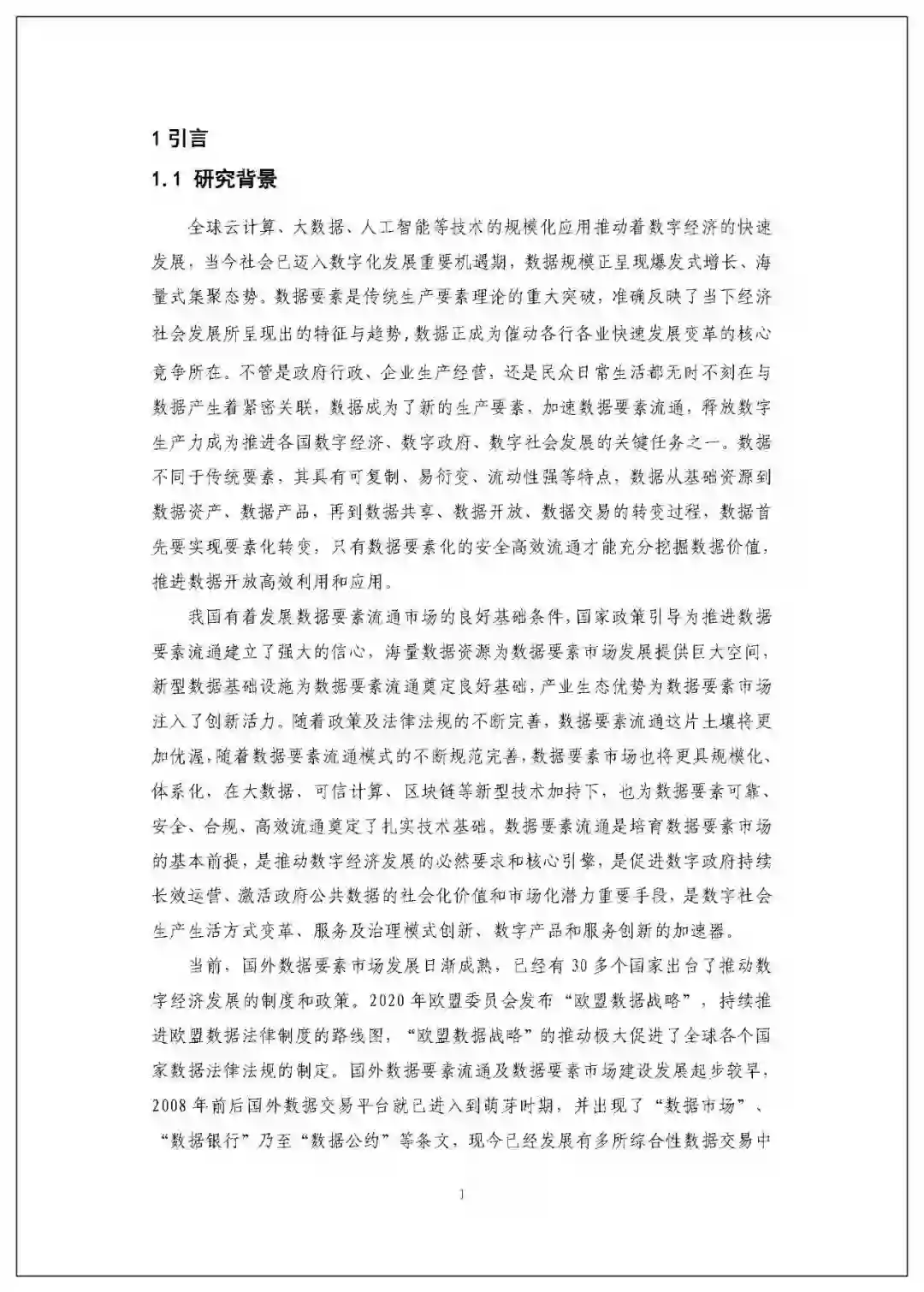 1 引言

1.1 研究背景

全球云计算、大数据、人工智能等技术的规模化应用推动着数字经济的快速发展，当今社会已迈入数字化发展重要机遇期，数据规模正呈现爆发式增长、海量式集聚态势。数据要素是传统生产要素理论的重大突破，准确反映了当下经济社会发展所呈现出的特征与趋势，数据正成为催动各行各业快速发展变革的核心竞争所在。不管是政府行政、企业生产经营，还是民众日常生活都无时不刻在与数据产生着紧密关联，数据成为了新的生产要素，加速数据要素流通，释放数字生产力成为推进各国数字经济、数字政府、数字社会发展的关键任务之一。数据不同于传统要素，其具有可复制、易衍变、流动性强等特点，数据从基础资源到数据资产、数据产品，再到数据共享、数据开放、数据交易的转变过程，数据首先要实现要素化转变，只有数据要素化的安全高效流通才能充分挖掘数据价值，推进数据开放高效利用和应用。

我国有着发展数据要素流通市场的良好基础条件，国家政策引导为推进数据要素流通建立了强大的信心，海量数据资源为数据要素市场发展提供巨大空间，新型数据基础设施为数据要素流通奠定良好基础，产业生态优势为数据要素市场注入了创新活力。随着政策及法律法规的不断完善，数据要素流通这片土壤将更加优渥，随着数据要素流通模式的不断规范完善，数据要素市场也将更具规模化、体系化，在大数据、可信计算、区块链等新型技术加持下，也为数据要素可靠、安全、合规、高效流通奠定了扎实技术基础。数据要素流通是培育数据要素市场的基本前提，是推动数字经济发展的必然要求和核心引擎，是促进数字政府持续长效运营、激活政府公共数据的社会化价值和市场化潜力重要手段，是数字社会生产生活方式变革、服务及治理模式创新、数字产品和服务创新的加速器。

当前，国外数据要素市场发展日渐成熟，已经有 30 多个国家出台了推动数字经济发展的制度和政策。2020 年欧盟委员会发布“欧盟数据战略”，持续推进欧盟数据法律制度的路线图，“欧盟数据战略”的推动极大促进了全球各个国家数据法律法规的制定。国外数据要素流通及数据要素市场建设发展起步较早，2008 年前后国外数据交易平台就已进入到萌芽时期，并出现了“数据市场”、“数据银行”乃至“数据公约”等条文，现今已经发展有多所综合性数据交易中

1